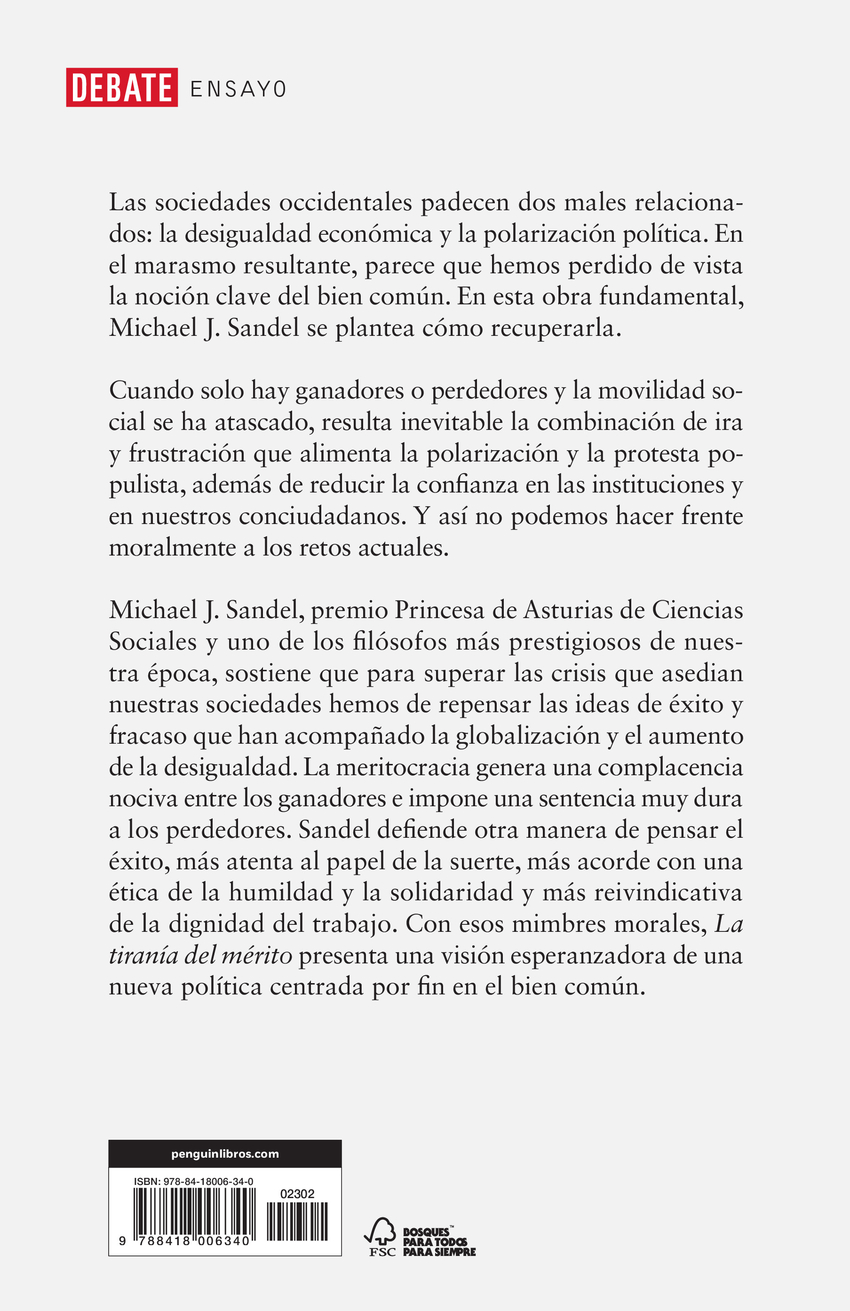 DEBATE ENSAYO

Las sociedades occidentales padecen dos males relacionados: la desigualdad económica y la polarización política. En el marasmo resultante, parece que hemos perdido de vista la noción clave del bien común. En esta obra fundamental, Michael J. Sandel se plantea cómo recuperarla.

Cuando solo hay ganadores o perdedores y la movilidad social se ha atascado, resulta inevitable la combinación de ira y frustración que alimenta la polarización y la protesta populista, además de reducir la confianza en las instituciones y en nuestros conciudadanos. Y así no podemos hacer frente moralmente a los retos actuales.

Michael J. Sandel, premio Princesa de Asturias de Ciencias Sociales y uno de los filósofos más prestigiosos de nuestra época, sostiene que para superar las crisis que asedian nuestras sociedades hemos de repensar las ideas de éxito y fracaso que han acompañado la globalización y el aumento de la desigualdad. La meritocracia genera una complacencia nociva entre los ganadores e impone una sentencia muy dura a los perdedores. Sandel defiende otra manera de pensar el éxito, más atenta al papel de la suerte, más acorde con una ética de la humildad y la solidaridad y más reivindicativa de la dignidad del trabajo. Con esos mimbres morales, La tiranía del mérito presenta una visión esperanzadora de una nueva política centrada por fin en el bien común.

penguinlibros.com

ISBN: 978-84-18006-34-0

02302

9 788418 006340

FSC

BOSQUES PARA TODOS PARA SIEMPRE